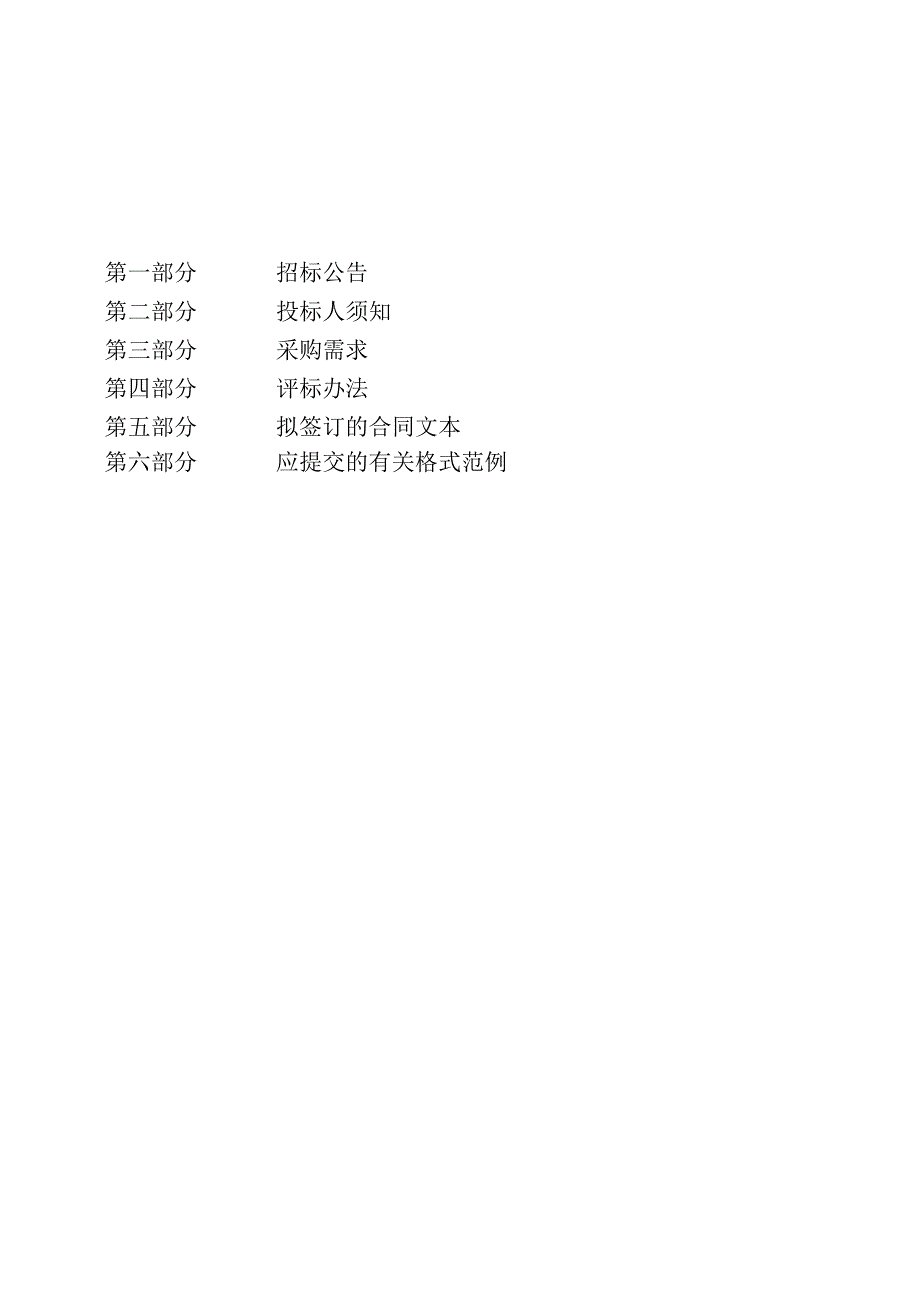 第一部分　　招标公告
第二部分　　投标人须知
第三部分　　采购需求
第四部分　　评标办法
第五部分　　拟签订的合同文本
第六部分　　应提交的有关格式范例